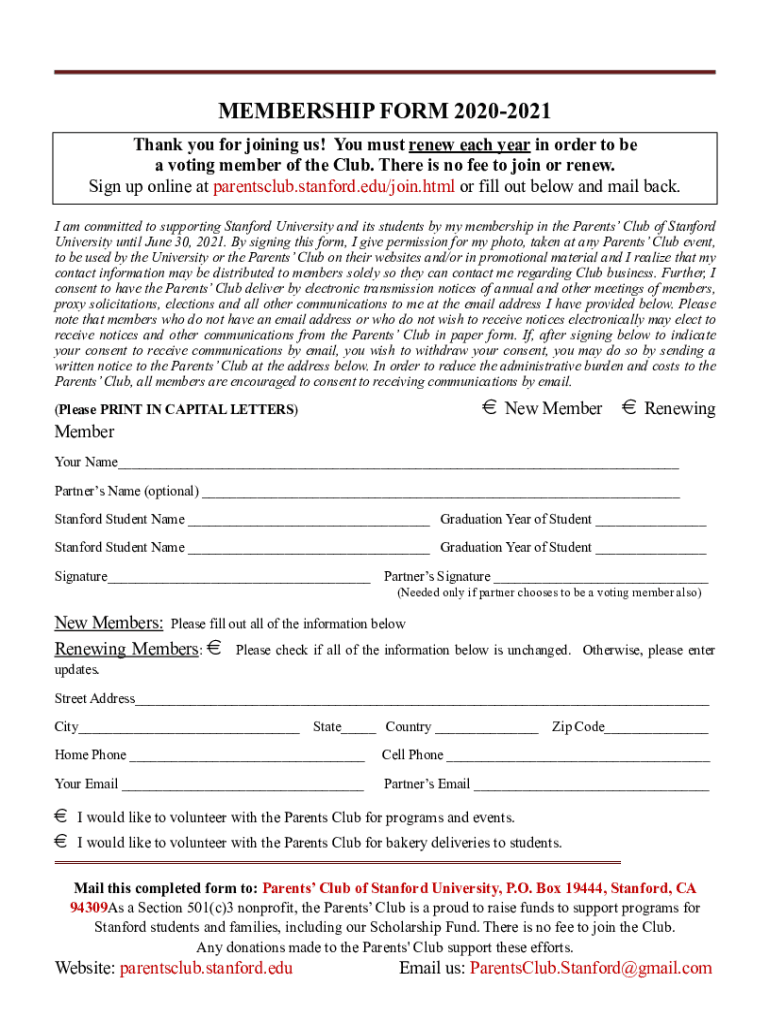 MEMBERSHIP FORM 2020-2021

Thank you for joining us! You must renew each year in order to be a voting member of the Club. There is no fee to join or renew.
Sign up online at parentsclub.stanford.edu/join.html or fill out below and mail back.

I am committed to supporting Stanford University and its students by my membership in the Parents' Club of Stanford University until June 30, 2021. By signing this form, I give permission for my photo, taken at any Parents' Club event, to be used by the University or the Parents' Club on their websites and/or in promotional material and I realize that my contact information may be distributed to members solely so they can contact me regarding Club business. Further, I consent to have the Parents' Club deliver by electronic transmission notices of annual and other meetings of members, proxy solicitations, elections and all other communications to me at the email address I have provided below. Please note that members who do not have an email address or who do not wish to receive notices electronically may elect to receive notices and other communications from the Parents' Club in paper form. If, after signing below to indicate your consent to receive communications by email, you wish to withdraw your consent, you may do so by sending a written notice to the Parents' Club at the address below. In order to reduce the administrative burden and costs to the Parents' Club, all members are encouraged to consent to receiving communications by email.

(Please PRINT IN CAPITAL LETTERS) € New Member € Renewing

Member

Your Name_______________

Partner's Name (optional) _______________

Stanford Student Name _______________ Graduation Year of Student _______________

Stanford Student Name _______________ Graduation Year of Student _______________

Signature_______________ Partner's Signature _______________
(Needed only if partner chooses to be a voting member also)

New Members: Please fill out all of the information below

Renewing Members: € Please check if all of the information below is unchanged. Otherwise, please enter updates.

Street Address_______________

City_______________ State_____ Country _______________ Zip Code_______________

Home Phone _______________ Cell Phone _______________

Your Email _______________ Partner's Email _______________

€ I would like to volunteer with the Parents Club for programs and events.

€ I would like to volunteer with the Parents Club for bakery deliveries to students.

Mail this completed form to: Parents' Club of Stanford University, P.O. Box 19444, Stanford, CA 94309As a Section 501(c)3 nonprofit, the Parents' Club is a proud to raise funds to support programs for Stanford students and families, including our Scholarship Fund. There is no fee to join the Club. Any donations made to the Parents' Club support these efforts.

Website: parentsclub.stanford.edu Email us: ParentsClub.Stanford@gmail.com